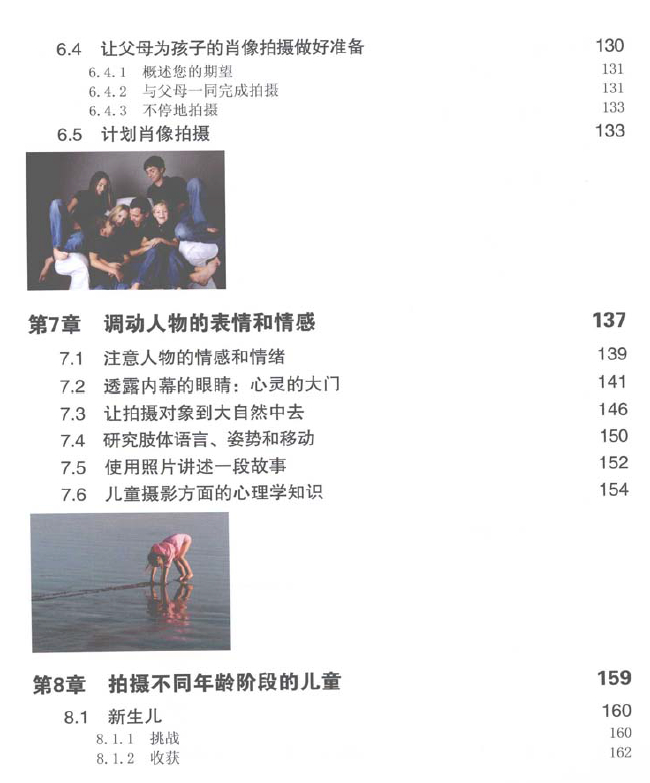 6.4 让父母为孩子的肖像拍摄做好准备 130
6.4.1 概述您的期望 131
6.4.2 与父母一同完成拍摄 131
6.4.3 不停地拍摄 133
6.5 计划肖像拍摄 133

第7章 调动人物的表情和情感 137
7.1 注意人物的情感和情绪 139
7.2 透露内幕的眼睛：心灵的大门 141
7.3 让拍摄对象到大自然中去 146
7.4 研究肢体语言、姿势和移动 150
7.5 使用照片讲述一段故事 152
7.6 儿童摄影方面的心理学知识 154

第8章 拍摄不同年龄阶段的儿童 159
8.1 新生儿 160
8.1.1 挑战 160
8.1.2 收获 162